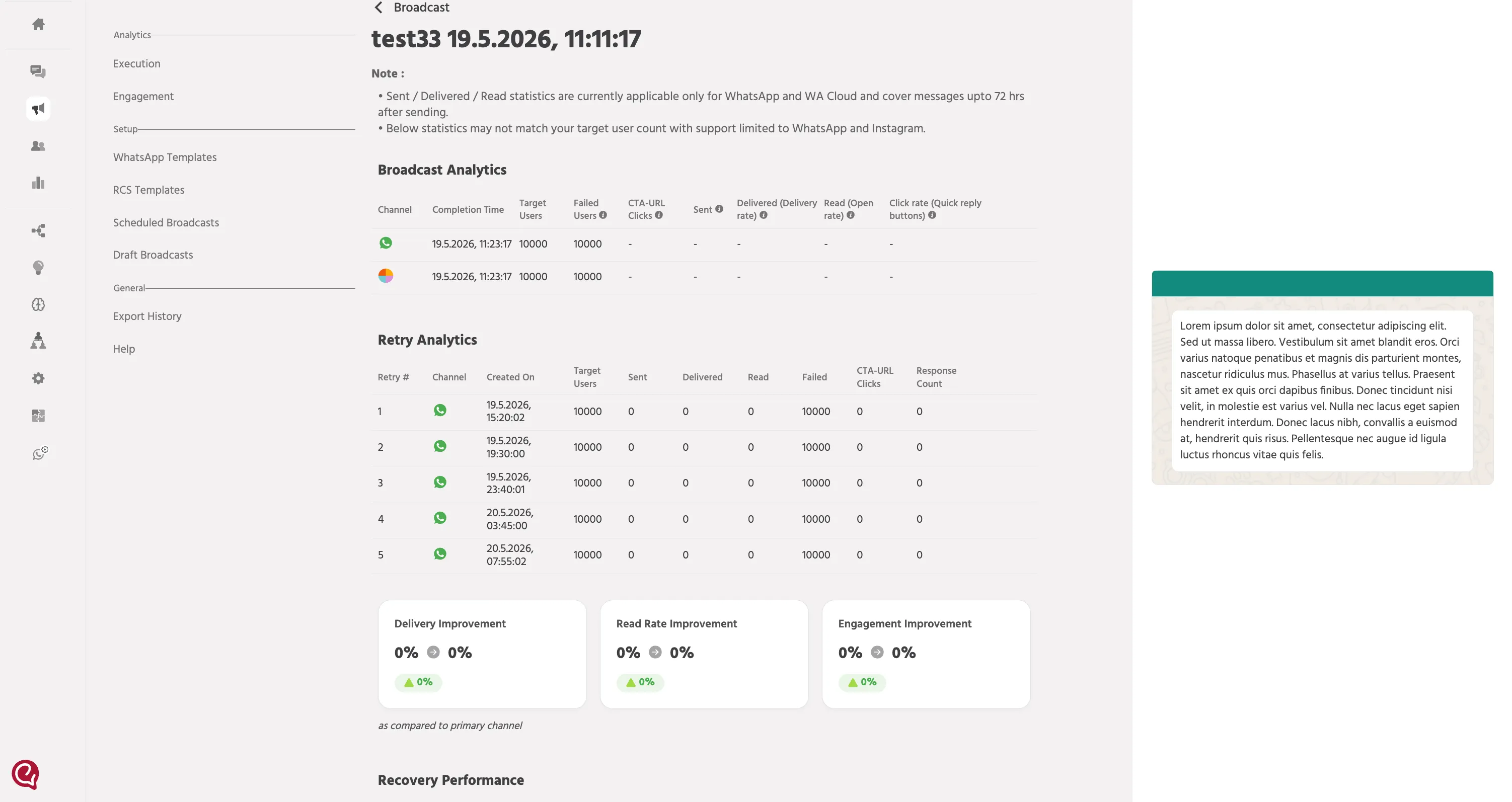 Analytics

Execution

Engagement

Setup

WhatsApp Templates

RCS Templates

Scheduled Broadcasts

Draft Broadcasts

General

Export History

Help

Broadcast

test33 19.5.2026, 11:11:17

Note :

• Sent / Delivered / Read statistics are currently applicable only for WhatsApp and WA Cloud and cover messages upto 72 hrs after sending.
• Below statistics may not match your target user count with support limited to WhatsApp and Instagram.

Broadcast Analytics

| Channel | Completion Time | Target Users | Failed Users | CTA-URL Clicks | Sent | Delivered (Delivery rate) | Read (Open rate) | Click rate (Quick reply buttons) |
|---|---|---|---|---|---|---|---|---|
| | 19.5.2026, 11:23:17 | 10000 | 10000 | - | - | - | - | - |
| | 19.5.2026, 11:23:17 | 10000 | 10000 | - | - | - | - | - |

Retry Analytics

| Retry # | Channel | Created On | Target Users | Sent | Delivered | Read | Failed | CTA-URL Clicks | Response Count |
|---|---|---|---|---|---|---|---|---|---|
| 1 | | 19.5.2026, 15:20:02 | 10000 | 0 | 0 | 0 | 10000 | 0 | 0 |
| 2 | | 19.5.2026, 19:30:00 | 10000 | 0 | 0 | 0 | 10000 | 0 | 0 |
| 3 | | 19.5.2026, 23:40:01 | 10000 | 0 | 0 | 0 | 10000 | 0 | 0 |
| 4 | | 20.5.2026, 03:45:00 | 10000 | 0 | 0 | 0 | 10000 | 0 | 0 |
| 5 | | 20.5.2026, 07:55:02 | 10000 | 0 | 0 | 0 | 10000 | 0 | 0 |

Delivery Improvement
0% 0%
0%

Read Rate Improvement
0% 0%
0%

Engagement Improvement
0% 0%
0%

as compared to primary channel

Recovery Performance

Lorem ipsum dolor sit amet, consectetur adipiscing elit. Sed ut massa libero. Vestibulum sit amet blandit eros. Orci varius natoque penatibus et magnis dis parturient montes, nascetur ridiculus mus. Phasellus at varius tellus. Praesent sit amet ex quis orci dapibus finibus. Donec tincidunt nisi velit, in molestie est varius vel. Nulla nec lacus eget sapien hendrerit interdum. Donec lacus nibh, convallis a euismod at, hendrerit quis risus. Pellentesque nec augue id ligula luctus rhoncus vitae quis felis.